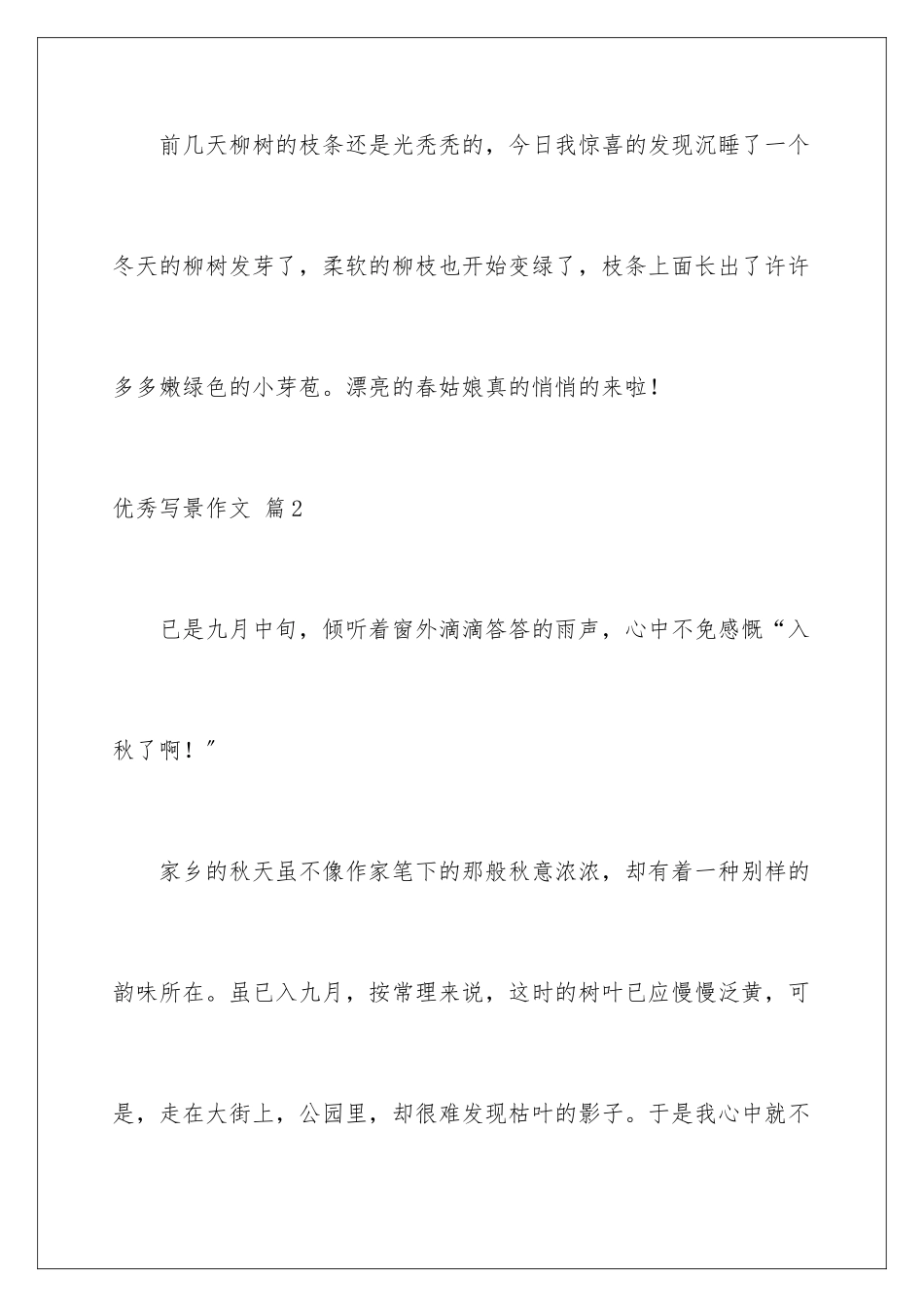 前几天柳树的枝条还是光秃秃的，今日我惊喜的发现沉睡了一个冬天的柳树发芽了，柔软的柳枝也开始变绿了，枝条上面长出了许许多多嫩绿色的小芽苞。漂亮的春姑娘真的悄悄的来啦！

优秀写景作文 篇2

已是九月中旬，倾听着窗外滴滴答答的雨声，心中不免感慨“入秋了啊！”

家乡的秋天虽不像作家笔下的那般秋意浓浓，却有着一种别样的韵味所在。虽已入九月，按常理来说，这时的树叶已应慢慢泛黄，可是，走在大街上，公园里，却很难发现枯叶的影子。于是我心中就不